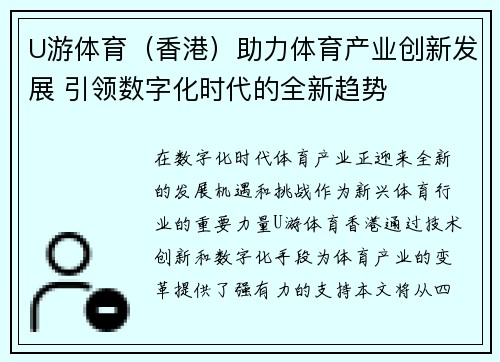 U游体育（香港）助力体育产业创新发展 引领数字化时代的全新趋势

在数字化时代体育产业正迎来全新的发展机遇和挑战作为新兴体育行业的重要力量U游体育香港通过技术创新和数字化手段为体育产业的变革提供了强有力的支持本文将从四